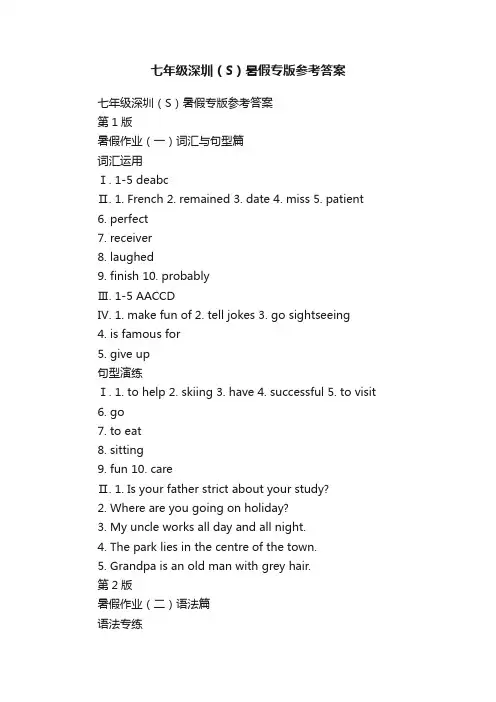 七年级深圳（S）暑假专版参考答案

七年级深圳（S）暑假专版参考答案
第1版
暑假作业（一）词汇与句型篇
词汇运用
Ⅰ. 1-5 deabc
Ⅱ. 1. French 2. remained 3. date 4. miss 5. patient
6. perfect
7. receiver
8. laughed
9. finish 10. probably
Ⅲ. 1-5 AACCD
IV. 1. make fun of 2. tell jokes 3. go sightseeing
4. is famous for
5. give up
句型演练
Ⅰ. 1. to help 2. skiing 3. have 4. successful 5. to visit
6. go
7. to eat
8. sitting
9. fun 10. care
Ⅱ. 1. Is your father strict about your study?
2. Where are you going on holiday?
3. My uncle works all day and all night.
4. The park lies in the centre of the town.
5. Grandpa is an old man with grey hair.
第2版
暑假作业（二）语法篇
语法专练